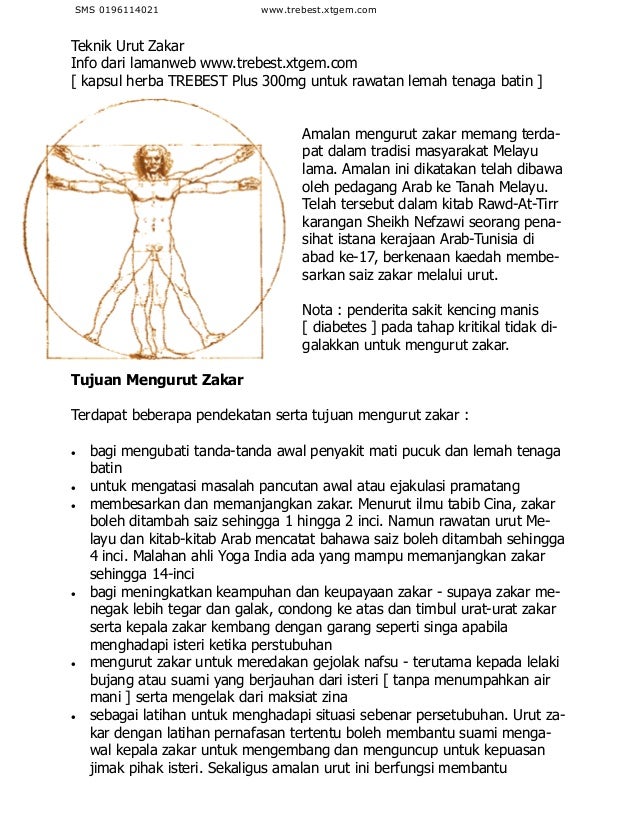 SMS 0196114021 www.trebest.xtgem.com

Teknik Urut Zakar
Info dari lamanweb www.trebest.xtgem.com
[ kapsul herba TREBEST Plus 300mg untuk rawatan lemah tenaga batin ]

Amalan mengurut zakar memang terdapat dalam tradisi masyarakat Melayu lama. Amalan ini dikatakan telah dibawa oleh pedagang Arab ke Tanah Melayu. Telah tersebut dalam kitab Rawd-At-Tirr karangan Sheikh Nefzawi seorang penasihat istana kerajaan Arab-Tunisia di abad ke-17, berkenaan kaedah membesarkan saiz zakar melalui urut.

Nota : penderita sakit kencing manis [ diabetes ] pada tahap kritikal tidak digalakkan untuk mengurut zakar.

Tujuan Mengurut Zakar

Terdapat beberapa pendekatan serta tujuan mengurut zakar :

• bagi mengubati tanda-tanda awal penyakit mati pucuk dan lemah tenaga batin
• untuk mengatasi masalah pancutan awal atau ejakulasi pramatang
• membesarkan dan memanjangkan zakar. Menurut ilmu tabib Cina, zakar boleh ditambah saiz sehingga 1 hingga 2 inci. Namun rawatan urut Melayu dan kitab-kitab Arab mencatat bahawa saiz boleh ditambah sehingga 4 inci. Malahan ahli Yoga India ada yang mampu memanjangkan zakar sehingga 14-inci
• bagi meningkatkan keampuhan dan keupayaan zakar - supaya zakar menegak lebih tegar dan galak, condong ke atas dan timbul urat-urat zakar serta kepala zakar kembang dengan garang seperti singa apabila menghadapi isteri ketika perstubuhan
• mengurut zakar untuk meredakan gejolak nafsu - terutama kepada lelaki bujang atau suami yang berjauhan dari isteri [ tanpa menumpahkan air mani ] serta mengelak dari maksiat zina
• sebagai latihan untuk menghadapi situasi sebenar persetubuhan. Urut zakar dengan latihan pernafasan tertentu boleh membantu suami mengawal kepala zakar untuk mengembang dan menguncup untuk kepuasan jimak pihak isteri. Sekaligus amalan urut ini berfungsi membantu